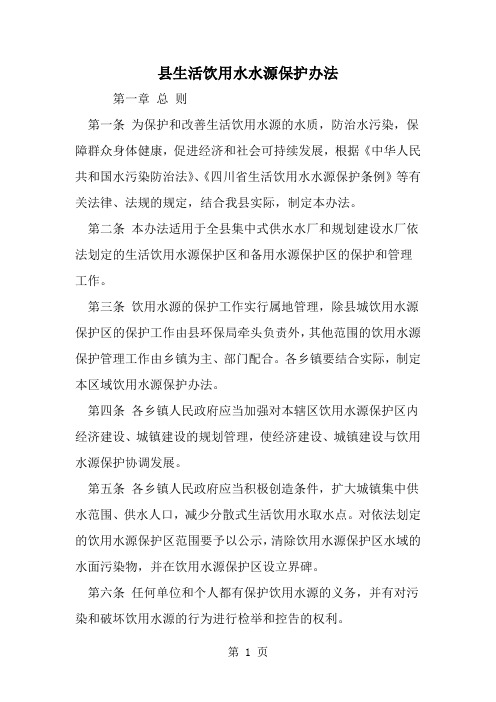 县生活饮用水水源保护办法

第一章 总 则

第一条 为保护和改善生活饮用水源的水质，防治水污染，保障群众身体健康，促进经济和社会可持续发展，根据《中华人民共和国水污染防治法》、《四川省生活饮用水水源保护条例》等有关法律、法规的规定，结合我县实际，制定本办法。

第二条 本办法适用于全县集中式供水水厂和规划建设水厂依法划定的生活饮用水源保护区和备用水源保护区的保护和管理工作。

第三条 饮用水源的保护工作实行属地管理，除县城饮用水源保护区的保护工作由县环保局牵头负责外，其他范围的饮用水源保护管理工作由乡镇为主、部门配合。各乡镇要结合实际，制定本区域饮用水源保护办法。

第四条 各乡镇人民政府应当加强对本辖区饮用水源保护区内经济建设、城镇建设的规划管理，使经济建设、城镇建设与饮用水源保护协调发展。

第五条 各乡镇人民政府应当积极创造条件，扩大城镇集中供水范围、供水人口，减少分散式生活饮用水取水点。对依法划定的饮用水源保护区范围要予以公示，清除饮用水源保护区水域的水面污染物，并在饮用水源保护区设立界碑。

第六条 任何单位和个人都有保护饮用水源的义务，并有对污染和破坏饮用水源的行为进行检举和控告的权利。

第 1 页